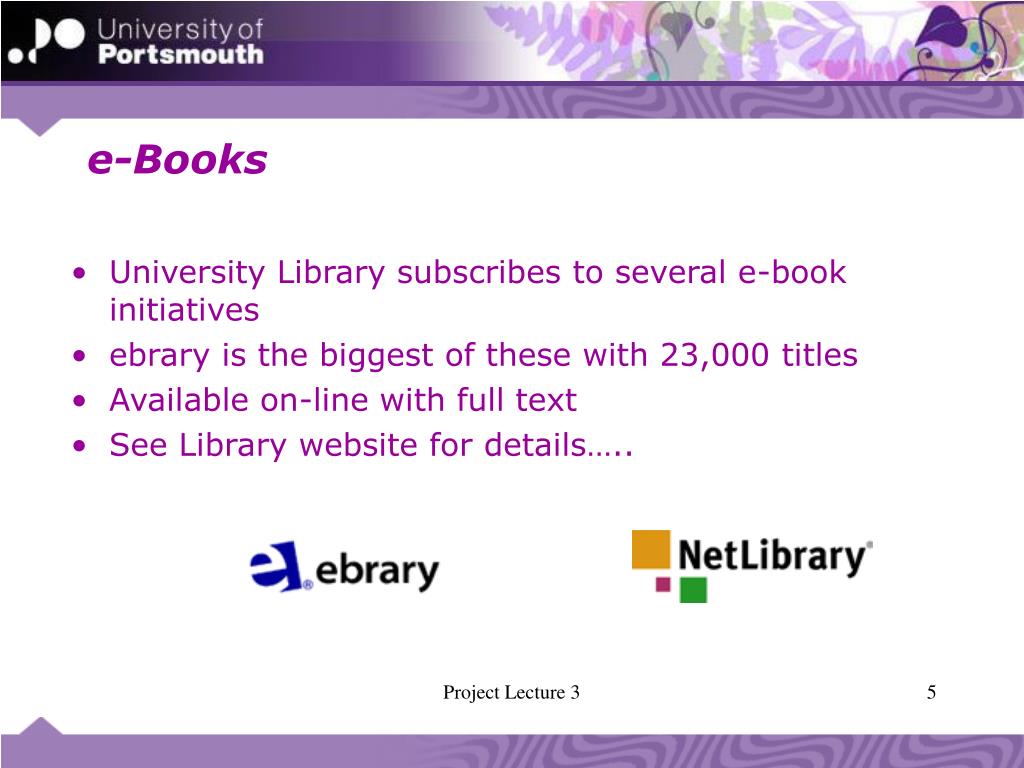 University of Portsmouth

e-Books

• University Library subscribes to several e-book initiatives
• ebrary is the biggest of these with 23,000 titles
• Available on-line with full text
• See Library website for details…..

ebrary

NetLibrary

Project Lecture 3

5